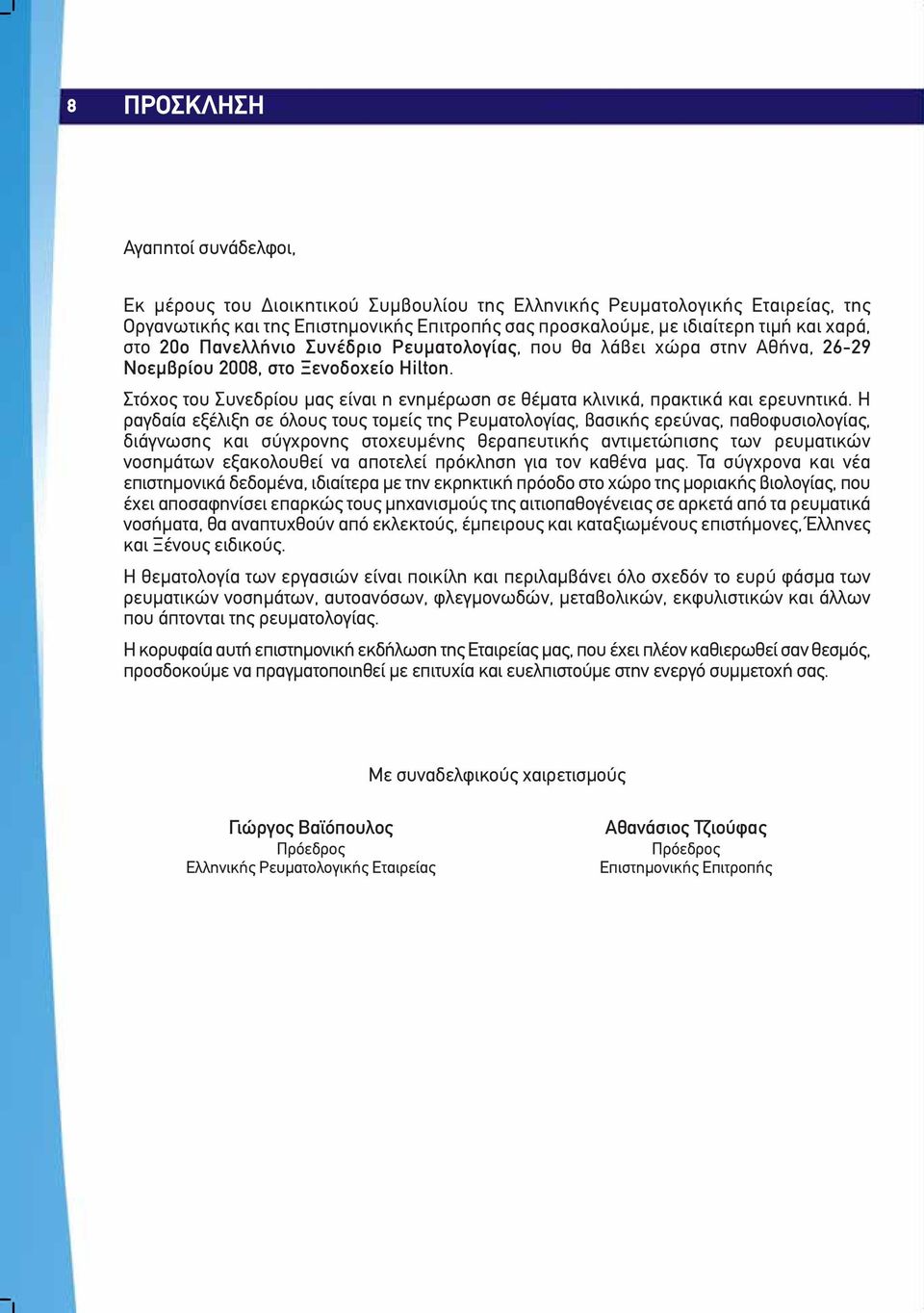 8

ΠΡΟΣΚΛΗΣΗ

Αγαπητοί συνάδελφοι,

Εκ μέρους του Διοικητικού Συμβουλίου της Ελληνικής Ρευματολογικής Εταιρείας, της Οργανωτικής και της Επιστημονικής Επιτροπής σας προσκαλούμε, με ιδιαίτερη τιμή και χαρά, στο 20ο Πανελλήνιο Συνέδριο Ρευματολογίας, που θα λάβει χώρα στην Αθήνα, 26-29 Νοεμβρίου 2008, στο Ξενοδοχείο Hilton.

Στόχος του Συνεδρίου μας είναι η ενημέρωση σε θέματα κλινικά, πρακτικά και ερευνητικά. Η ραγδαία εξέλιξη σε όλους τους τομείς της Ρευματολογίας, βασικής ερεύνας, παθοφυσιολογίας, διάγνωσης και σύγχρονης στοχευμένης θεραπευτικής αντιμετώπισης των ρευματικών νοσημάτων εξακολουθεί να αποτελεί πρόκληση για τον καθένα μας. Τα σύγχρονα και νέα επιστημονικά δεδομένα, ιδιαίτερα με την εκρηκτική πρόοδο στο χώρο της μοριακής βιολογίας, που έχει αποσαφηνίσει επαρκώς τους μηχανισμούς της αιτιοπαθογένειας σε αρκετά από τα ρευματικά νοσήματα, θα αναπτυχθούν από εκλεκτούς, έμπειρους και καταξιωμένους επιστήμονες, Έλληνες και Ξένους ειδικούς.

Η θεματολογία των εργασιών είναι ποικίλη και περιλαμβάνει όλο σχεδόν το ευρύ φάσμα των ρευματικών νοσημάτων, αυτοανόσων, φλεγμονωδών, μεταβολικών, εκφυλιστικών και άλλων που άπτονται της ρευματολογίας.

Η κορυφαία αυτή επιστημονική εκδήλωση της Εταιρείας μας, που έχει πλέον καθιερωθεί σαν θεσμός, προσδοκούμε να πραγματοποιηθεί με επιτυχία και ευελπιστούμε στην ενεργό συμμετοχή σας.

Με συναδελφικούς χαιρετισμούς

Γιώργος Βαϊόπουλος
Πρόεδρος
Ελληνικής Ρευματολογικής Εταιρείας

Αθανάσιος Τζιούφας
Πρόεδρος
Επιστημονικής Επιτροπής